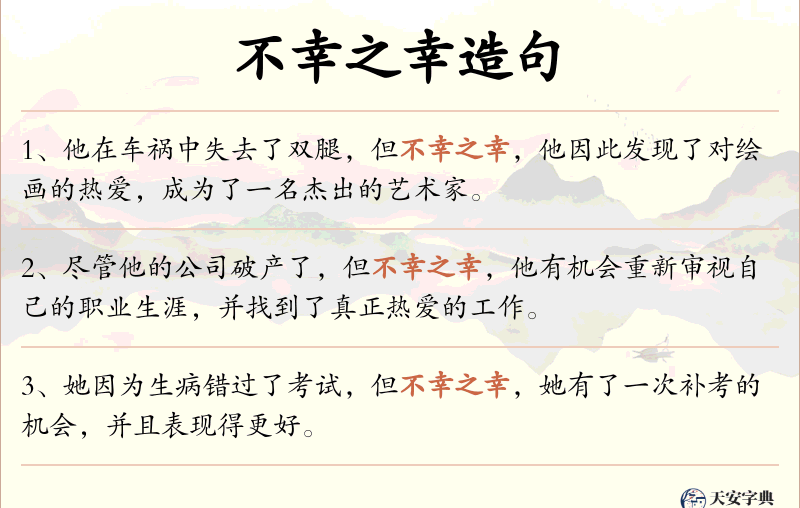 不幸之幸造句

1、他在车祸中失去了双腿，但不幸之幸，他因此发现了对绘画的热爱，成为了一名杰出的艺术家。

2、尽管他的公司破产了，但不幸之幸，他有机会重新审视自己的职业生涯，并找到了真正热爱的工作。

3、她因为生病错过了考试，但不幸之幸，她有了一次补考的机会，并且表现得更好。

天安字典